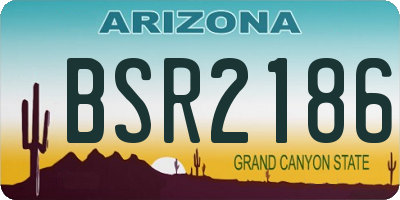 ARIZONA

BSR2186

GRAND CANYON STATE